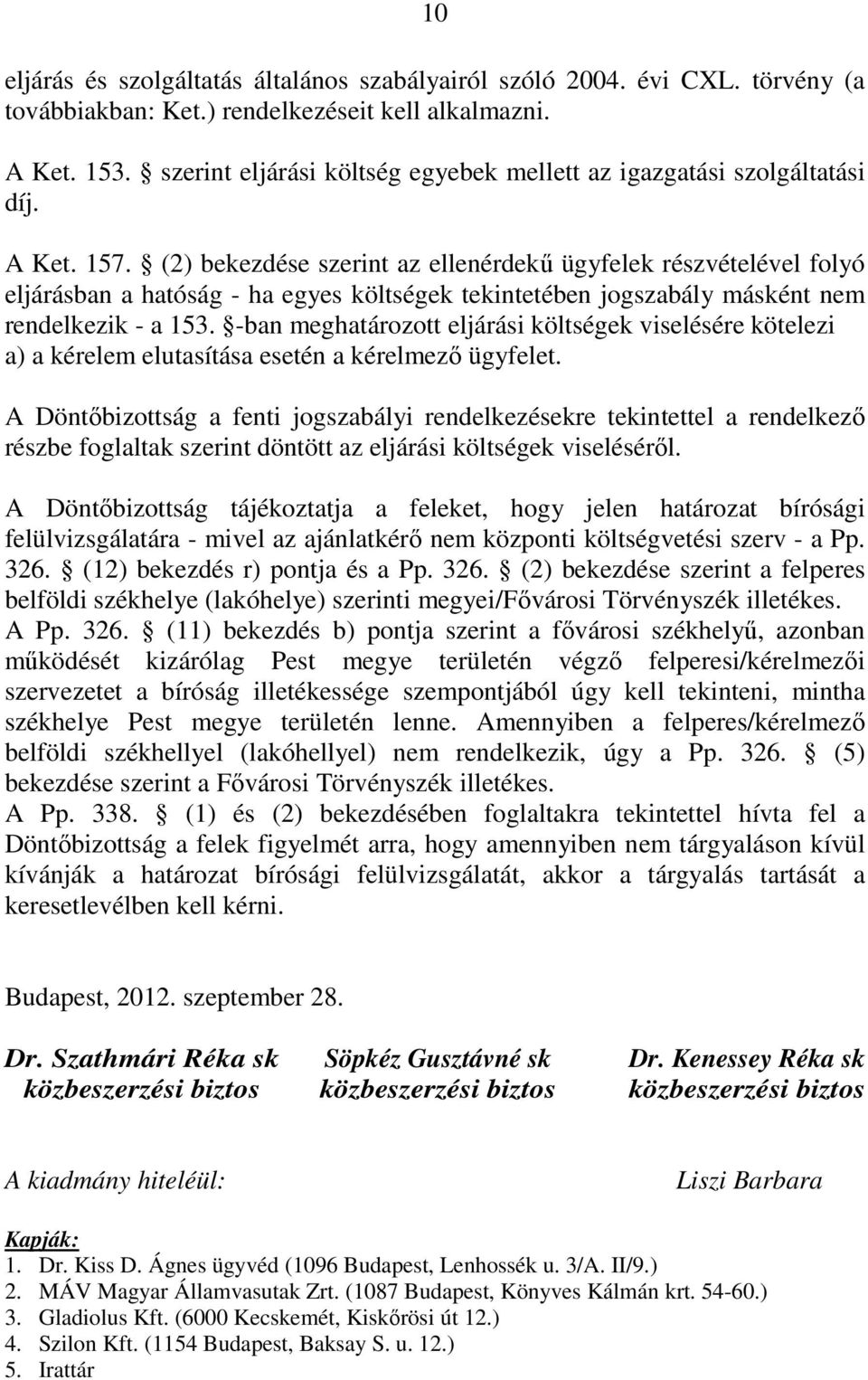 10

eljárás és szolgáltatás általános szabályairól szóló 2004. évi CXL. törvény (a továbbiakban: Ket.) rendelkezéseit kell alkalmazni.

A Ket. 153. § szerint eljárási költség egyebek mellett az igazgatási szolgáltatási díj.

A Ket. 157. § (2) bekezdése szerint az ellenérdekű ügyfelek részvételével folyó eljárásban a hatóság - ha egyes költségek tekintetében jogszabály másként nem rendelkezik - a 153. §-ban meghatározott eljárási költségek viselésére kötelezi a) a kérelem elutasítása esetén a kérelmező ügyfelet.

A Döntőbizottság a fenti jogszabályi rendelkezésekre tekintettel a rendelkező részbe foglaltak szerint döntött az eljárási költségek viseléséről.

A Döntőbizottság tájékoztatja a feleket, hogy jelen határozat bírósági felülvizsgálatára - mivel az ajánlatkérő nem központi költségvetési szerv - a Pp. 326. § (12) bekezdés r) pontja és a Pp. 326. § (2) bekezdése szerint a felperes belföldi székhelye (lakóhelye) szerinti megyei/Fővárosi Törvényszék illetékes. A Pp. 326. § (11) bekezdés b) pontja szerint a fővárosi székhelyű, azonban működését kizárólag Pest megye területén végző felperesi/kérelmezői szervezetet a bíróság illetékessége szempontjából úgy kell tekinteni, mintha székhelye Pest megye területén lenne. Amennyiben a felperes/kérelmező belföldi székhellyel (lakóhellyel) nem rendelkezik, úgy a Pp. 326. § (5) bekezdése szerint a Fővárosi Törvényszék illetékes.
A Pp. 338. § (1) és (2) bekezdésében foglaltakra tekintettel hívta fel a Döntőbizottság a felek figyelmét arra, hogy amennyiben nem tárgyaláson kívül kívánják a határozat bírósági felülvizsgálatát, akkor a tárgyalás tartását a keresetlevélben kell kérni.

Budapest, 2012. szeptember 28.

Dr. Szathmári Réka sk
közbeszerzési biztos

Söpkéz Gusztávné sk
közbeszerzési biztos

Dr. Kenessey Réka sk
közbeszerzési biztos

A kiadmány hiteléül: Liszi Barbara

Kapják:
1. Dr. Kiss D. Ágnes ügyvéd (1096 Budapest, Lenhossék u. 3/A. II/9.)
2. MÁV Magyar Államvasutak Zrt. (1087 Budapest, Könyves Kálmán krt. 54-60.)
3. Gladiolus Kft. (6000 Kecskemét, Kiskőrösi út 12.)
4. Szilon Kft. (1154 Budapest, Baksay S. u. 12.)
5. Irattár